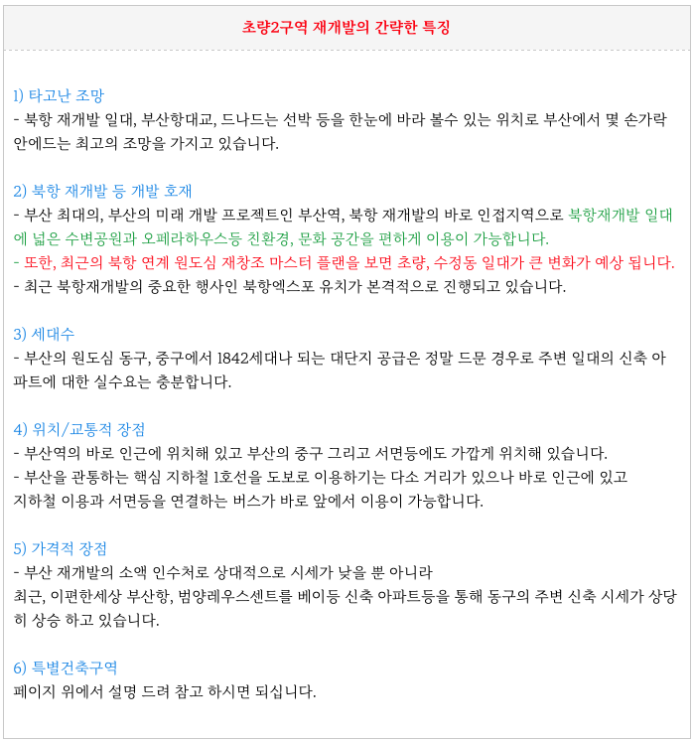 초량2구역 재개발의 간략한 특징

1) 타고난 조망
- 북항 재개발 일대, 부산항대교, 드나드는 선박 등을 한눈에 바라 볼수 있는 위치로 부산에서 몇 손가락 안에드는 최고의 조망을 가지고 있습니다.

2) 북항 재개발 등 개발 호재
- 부산 최대의, 부산의 미래 개발 프로젝트인 부산역, 북항 재개발의 바로 인접지역으로 북항재개발 일대에 넓은 수변공원과 오페라하우스등 친환경, 문화 공간을 편하게 이용이 가능합니다.
- 또한, 최근의 북항 연계 원도심 재창조 마스터 플랜을 보면 초량, 수정동 일대가 큰 변화가 예상 됩니다.
- 최근 북항재개발의 중요한 행사인 북항엑스포 유치가 본격적으로 진행되고 있습니다.

3) 세대수
- 부산의 원도심 동구, 중구에서 1842세대나 되는 대단지 공급은 정말 드문 경우로 주변 일대의 신축 아파트에 대한 실수요는 충분합니다.

4) 위치/교통적 장점
- 부산역의 바로 인근에 위치해 있고 부산의 중구 그리고 서면등에도 가깝게 위치해 있습니다.
- 부산을 관통하는 핵심 지하철 1호선을 도보로 이용하기는 다소 거리가 있으나 바로 인근에 있고 지하철 이용과 서면등을 연결하는 버스가 바로 앞에서 이용이 가능합니다.

5) 가격적 장점
- 부산 재개발의 소액 인수처로 상대적으로 시세가 낮을 뿐 아니라
최근, 이편한세상 부산항, 범양레우스센트를 베이등 신축 아파트등을 통해 동구의 주변 신축 시세가 상당히 상승 하고 있습니다.

6) 특별건축구역
페이지 위에서 설명 드려 참고 하시면 되십니다.